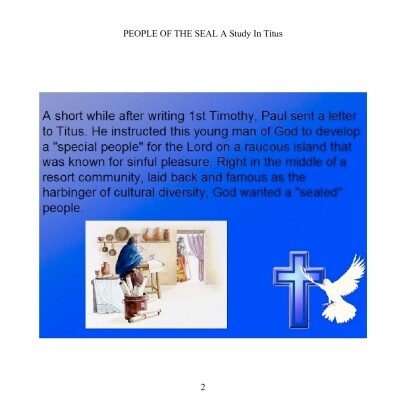 PEOPLE OF THE SEAL A Study In Titus

A short while after writing 1st Timothy, Paul sent a letter to Titus. He instructed this young man of God to develop a "special people" for the Lord on a raucous island that was known for sinful pleasure. Right in the middle of a resort community, laid back and famous as the harbinger of cultural diversity, God wanted a "sealed" people.

2